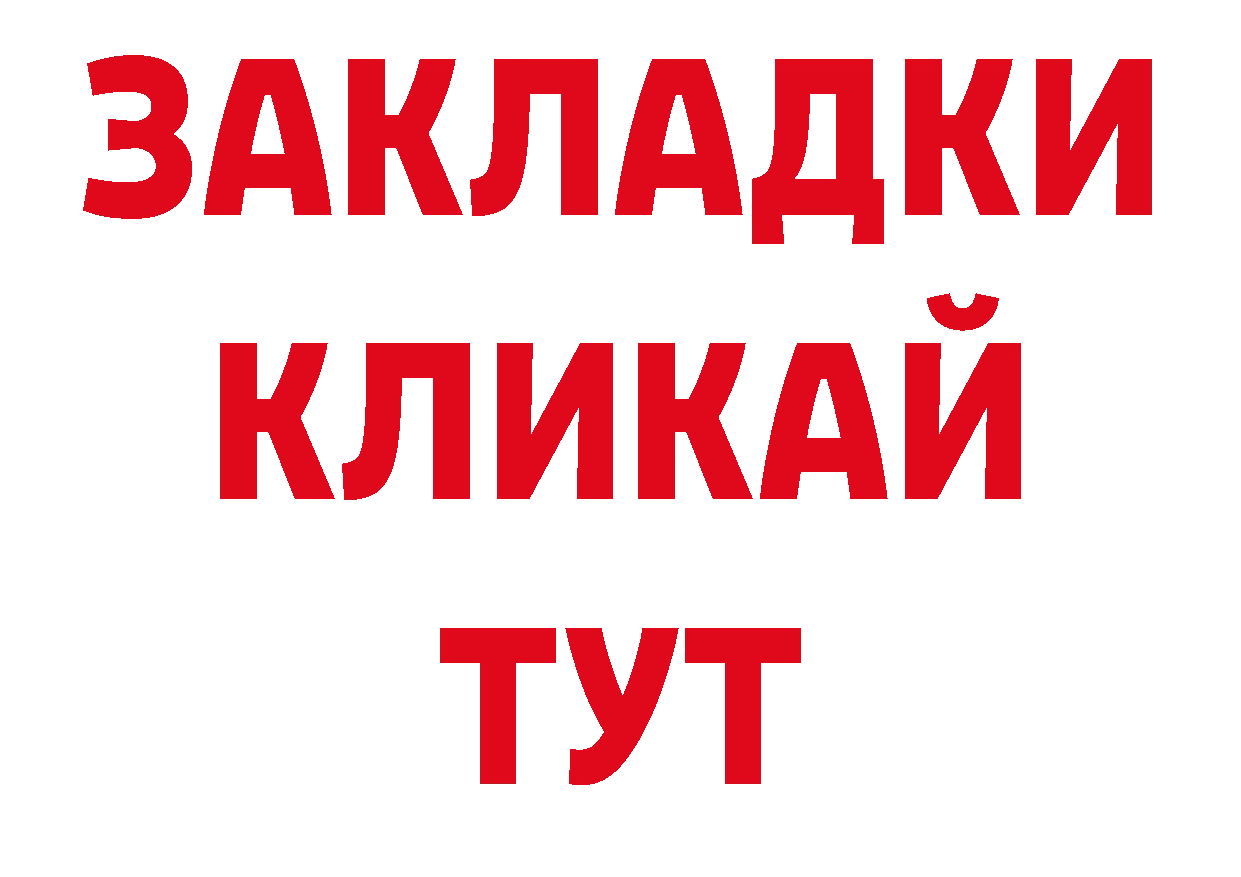 ЗАКЛАДКИ
КЛИКАЙ
ТУТ